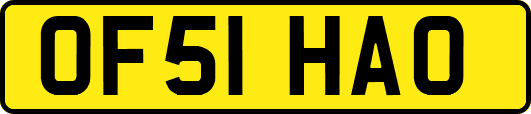 OF51 HAO